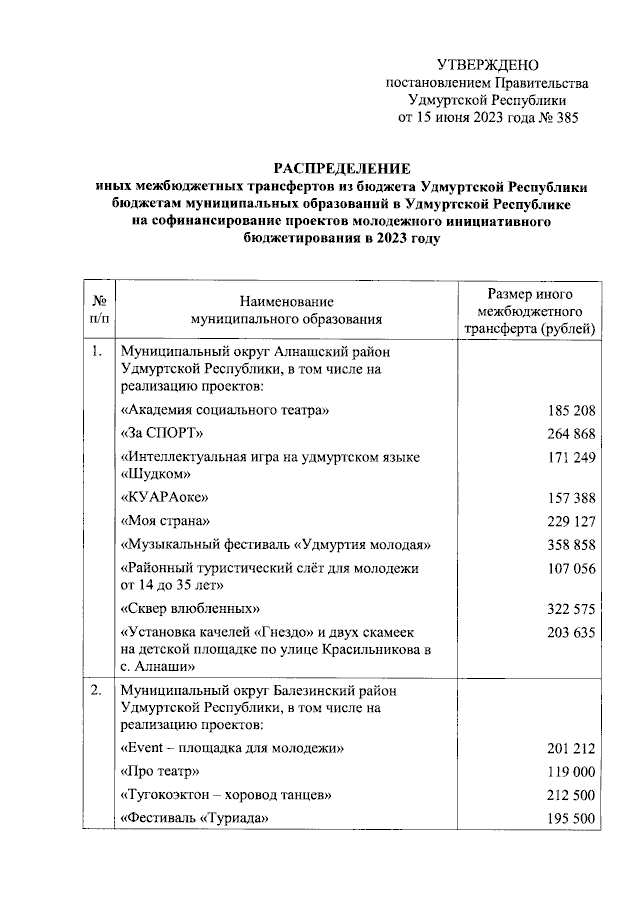 УТВЕРЖДЕНО
постановлением Правительства
Удмуртской Республики
от 15 июня 2023 года № 385

РАСПРЕДЕЛЕНИЕ
иных межбюджетных трансфертов из бюджета Удмуртской Республики бюджетам муниципальных образований в Удмуртской Республике на софинансирование проектов молодежного инициативного бюджетирования в 2023 году

| № п/п | Наименование муниципального образования | Размер иного межбюджетного трансферта (рублей) |
|---|---|---|
| 1. | Муниципальный округ Алнашский район Удмуртской Республики, в том числе на реализацию проектов: | |
| | «Академия социального театра» | 185 208 |
| | «За СПОРТ» | 264 868 |
| | «Интеллектуальная игра на удмуртском языке «Шудком» | 171 249 |
| | «КУАРАоке» | 157 388 |
| | «Моя страна» | 229 127 |
| | «Музыкальный фестиваль «Удмуртия молодая» | 358 858 |
| | «Районный туристический слёт для молодежи от 14 до 35 лет» | 107 056 |
| | «Сквер влюбленных» | 322 575 |
| | «Установка качелей «Гнездо» и двух скамеек на детской площадке по улице Красильникова в с. Алнаши» | 203 635 |
| 2. | Муниципальный округ Балезинский район Удмуртской Республики, в том числе на реализацию проектов: | |
| | «Event – площадка для молодежи» | 201 212 |
| | «Про театр» | 119 000 |
| | «Тугокоэктон – хоровод танцев» | 212 500 |
| | «Фестиваль «Туриада» | 195 500 |